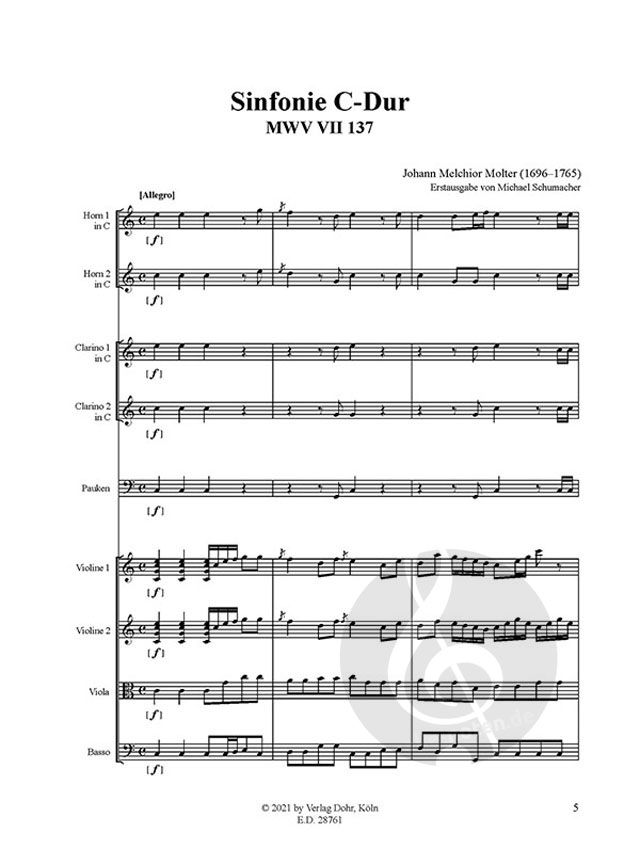 Sinfonie C-Dur
MWV VII 137

Johann Melchior Molter (1696–1765)
Erstausgabe von Michael Schumacher

[Allegro]

Horn 1
in C

[f]

Horn 2
in C

[f]

Clarino 1
in C

[f]

Clarino 2
in C

[f]

Pauken

[f]

Violine 1

[f]

Violine 2

[f]

Viola

[f]

Basso

[f]

© 2021 by Verlag Dohr, Köln
E.D. 28761

5